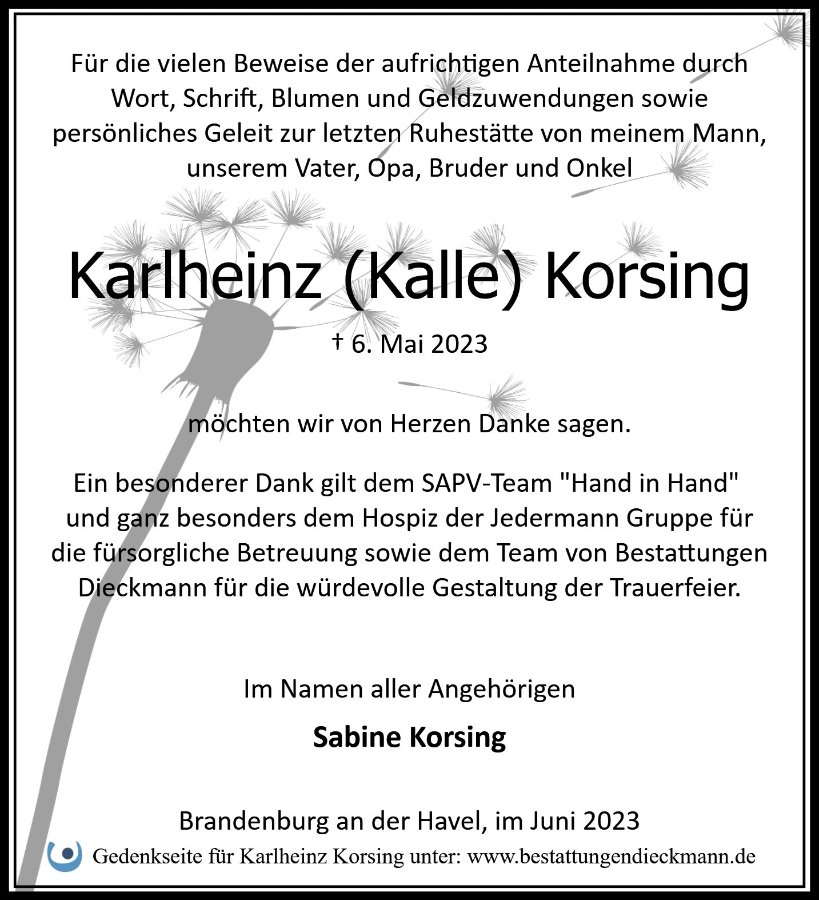 Für die vielen Beweise der aufrichtigen Anteilnahme durch Wort, Schrift, Blumen und Geldzuwendungen sowie persönliches Geleit zur letzten Ruhestätte von meinem Mann, unserem Vater, Opa, Bruder und Onkel

Karlheinz (Kalle) Korsing

† 6. Mai 2023

möchten wir von Herzen Danke sagen.

Ein besonderer Dank gilt dem SAPV-Team "Hand in Hand" und ganz besonders dem Hospiz der Jedermann Gruppe für die fürsorgliche Betreuung sowie dem Team von Bestattungen Dieckmann für die würdevolle Gestaltung der Trauerfeier.

Im Namen aller Angehörigen

Sabine Korsing

Brandenburg an der Havel, im Juni 2023

Gedenkseite für Karlheinz Korsing unter: www.bestattungendieckmann.de